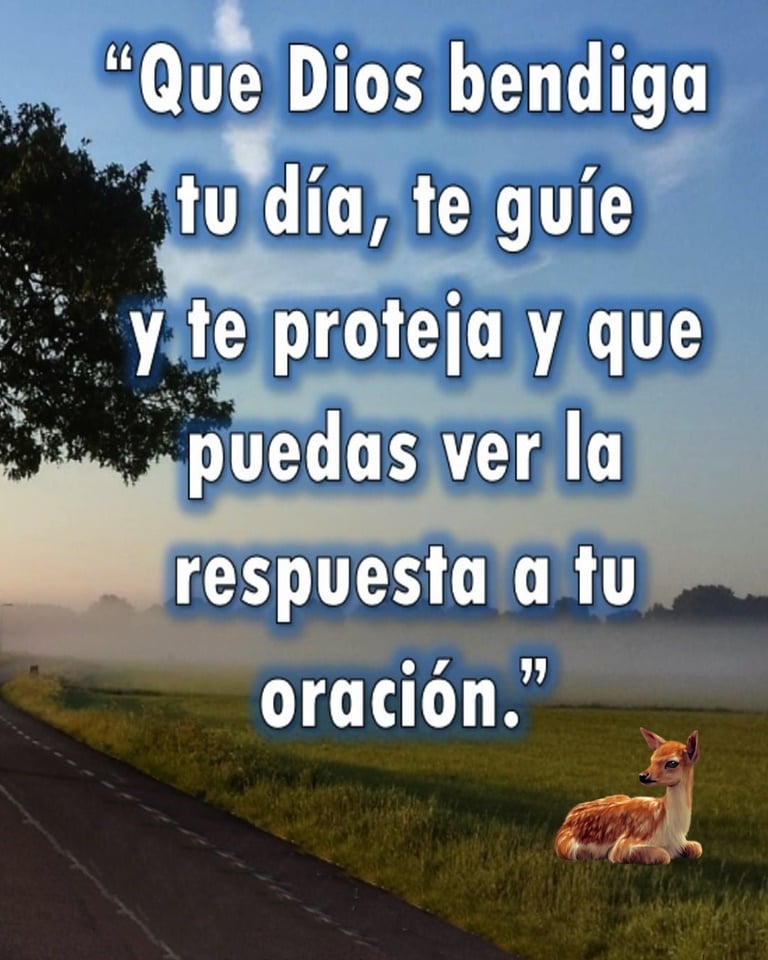 “Que Dios bendiga tu día, te guíe y te proteja y que puedas ver la respuesta a tu oración.”